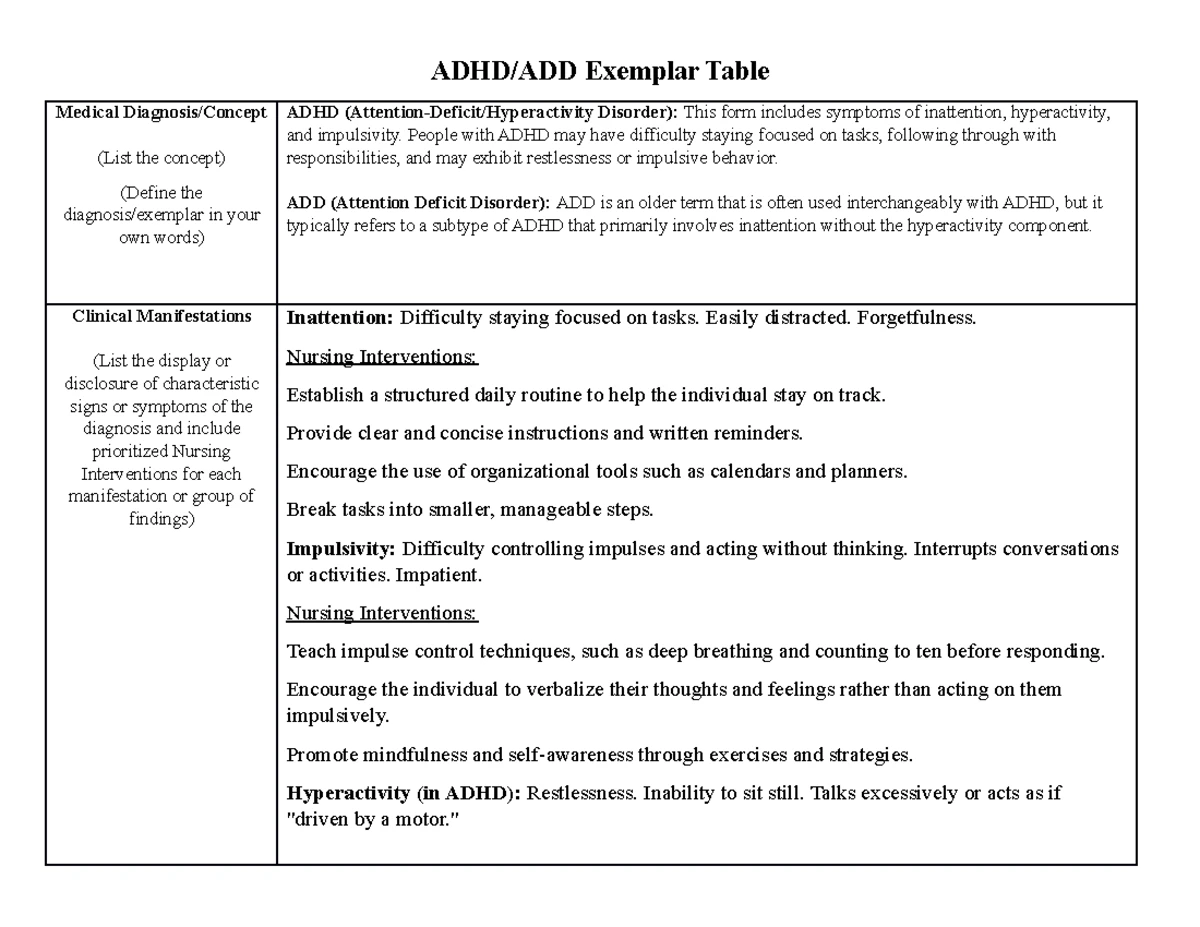 ADHD/ADD Exemplar Table

| Medical Diagnosis/Concept (List the concept) (Define the diagnosis/exemplar in your own words) | ADHD (Attention-Deficit/Hyperactivity Disorder): This form includes symptoms of inattention, hyperactivity, and impulsivity. People with ADHD may have difficulty staying focused on tasks, following through with responsibilities, and may exhibit restlessness or impulsive behavior. ADD (Attention Deficit Disorder): ADD is an older term that is often used interchangeably with ADHD, but it typically refers to a subtype of ADHD that primarily involves inattention without the hyperactivity component. |
|---|---|
| Clinical Manifestations (List the display or disclosure of characteristic signs or symptoms of the diagnosis and include prioritized Nursing Interventions for each manifestation or group of findings) | Inattention: Difficulty staying focused on tasks. Easily distracted. Forgetfulness. Nursing Interventions: Establish a structured daily routine to help the individual stay on track. Provide clear and concise instructions and written reminders. Encourage the use of organizational tools such as calendars and planners. Break tasks into smaller, manageable steps. Impulsivity: Difficulty controlling impulses and acting without thinking. Interrupts conversations or activities. Impatient. Nursing Interventions: Teach impulse control techniques, such as deep breathing and counting to ten before responding. Encourage the individual to verbalize their thoughts and feelings rather than acting on them impulsively. Promote mindfulness and self-awareness through exercises and strategies. Hyperactivity (in ADHD): Restlessness. Inability to sit still. Talks excessively or acts as if "driven by a motor." |